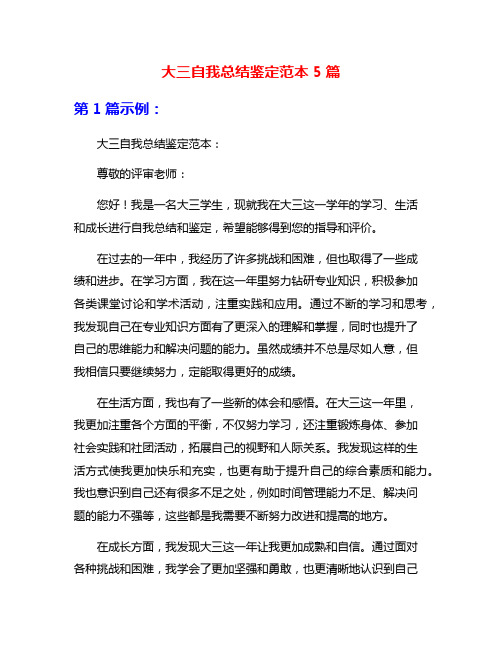 大三自我总结鉴定范本 5 篇

第 1 篇示例：

大三自我总结鉴定范本：

尊敬的评审老师：

您好！我是一名大三学生，现就我在大三这一学年的学习、生活和成长进行自我总结和鉴定，希望能够得到您的指导和评价。

在过去的一年中，我经历了许多挑战和困难，但也取得了一些成绩和进步。在学习方面，我在这一年里努力钻研专业知识，积极参加各类课堂讨论和学术活动，注重实践和应用。通过不断的学习和思考，我发现自己在专业知识方面有了更深入的理解和掌握，同时也提升了自己的思维能力和解决问题的能力。虽然成绩并不总是尽如人意，但我相信只要继续努力，定能取得更好的成绩。

在生活方面，我也有了一些新的体会和感悟。在大三这一年里，我更加注重各个方面的平衡，不仅努力学习，还注重锻炼身体、参加社会实践和社团活动，拓展自己的视野和人际关系。我发现这样的生活方式使我更加快乐和充实，也更有助于提升自己的综合素质和能力。我也意识到自己还有很多不足之处，例如时间管理能力不足、解决问题的能力不强等，这些都是我需要不断努力改进和提高的地方。

在成长方面，我发现大三这一年让我更加成熟和自信。通过面对各种挑战和困难，我学会了更加坚强和勇敢，也更清晰地认识到自己